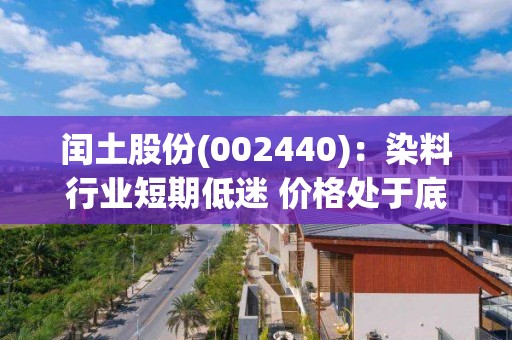 闰土股份(002440)：染料行业短期低迷 价格处于底